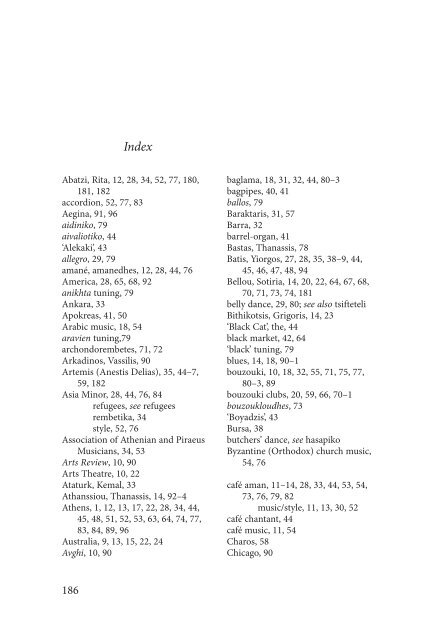 Index

Abatzi, Rita, 12, 28, 34, 52, 77, 180, 181, 182
accordion, 52, 77, 83
Aegina, 91, 96
aidiniko, 79
aivaliotiko, 44
'Alekaki', 43
allegro, 29, 79
amané, amanedhes, 12, 28, 44, 76
America, 28, 65, 68, 92
anikhta tuning, 79
Ankara, 33
Apokreas, 41, 50
Arabic music, 18, 54
aravien tuning,79
archondorembetes, 71, 72
Arkadinos, Vassilis, 90
Artemis (Anestis Delias), 35, 44–7, 59, 182
Asia Minor, 28, 44, 76, 84
refugees, see refugees
rembetika, 34
style, 52, 76
Association of Athenian and Piraeus Musicians, 34, 53
Arts Review, 10, 90
Arts Theatre, 10, 22
Ataturk, Kemal, 33
Athanssiou, Thanassis, 14, 92–4
Athens, 1, 12, 13, 17, 22, 28, 34, 44, 45, 48, 51, 52, 53, 63, 64, 74, 77, 83, 84, 89, 96
Australia, 9, 13, 15, 22, 24
Avghi, 10, 90

baglama, 18, 31, 32, 44, 80–3
bagpipes, 40, 41
ballos, 79
Baraktaris, 31, 57
Barra, 32
barrel-organ, 41
Bastas, Thanassis, 78
Batis, Yiorgos, 27, 28, 35, 38–9, 44, 45, 46, 47, 48, 94
Bellou, Sotiria, 14, 20, 22, 64, 67, 68, 70, 71, 73, 74, 181
belly dance, 29, 80; see also tsifteteli
Bithikotsis, Grigoris, 14, 23
'Black Cat', the, 44
black market, 42, 64
'black' tuning, 79
blues, 14, 18, 90–1
bouzouki, 10, 18, 32, 55, 71, 75, 77, 80–3, 89
bouzouki clubs, 20, 59, 66, 70–1
bouzoukloudhes, 73
'Boyadzis', 43
Bursa, 38
butchers' dance, see hasapiko
Byzantine (Orthodox) church music, 54, 76

café aman, 11–14, 28, 33, 44, 53, 54, 73, 76, 79, 82
music/style, 11, 13, 30, 52
café chantant, 44
café music, 11, 54
Charos, 58
Chicago, 90

186